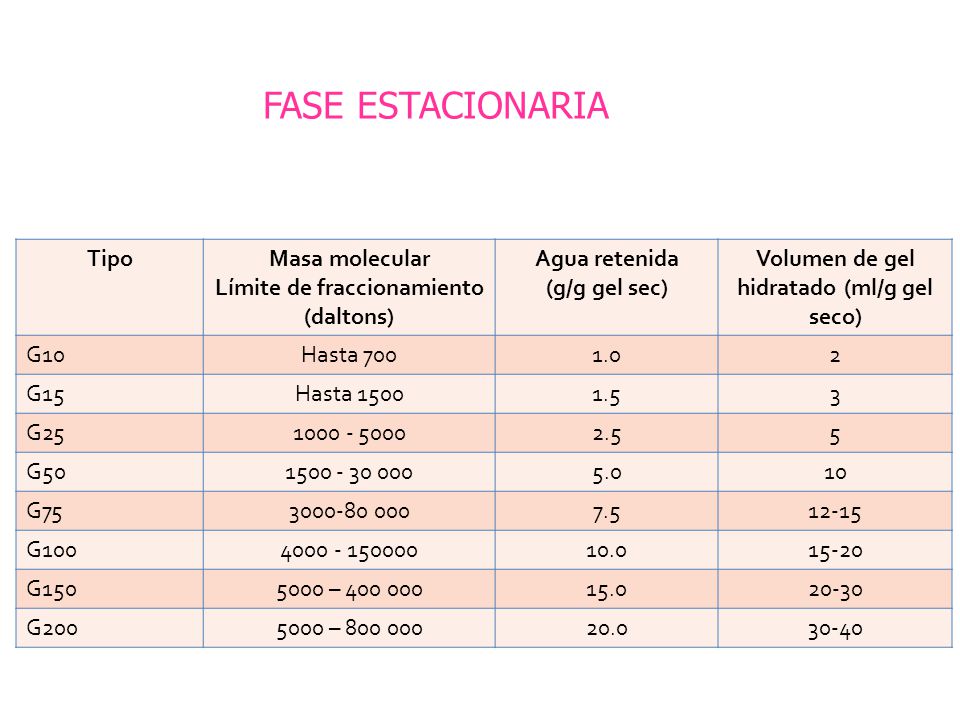 FASE ESTACIONARIA

| Tipo | Masa molecular Límite de fraccionamiento (daltons) | Agua retenida (g/g gel sec) | Volumen de gel hidratado (ml/g gel seco) |
|---|---|---|---|
| G10 | Hasta 700 | 1.0 | 2 |
| G15 | Hasta 1500 | 1.5 | 3 |
| G25 | 1000 - 5000 | 2.5 | 5 |
| G50 | 1500 - 30 000 | 5.0 | 10 |
| G75 | 3000-80 000 | 7.5 | 12-15 |
| G100 | 4000 - 150000 | 10.0 | 15-20 |
| G150 | 5000 – 400 000 | 15.0 | 20-30 |
| G200 | 5000 – 800 000 | 20.0 | 30-40 |